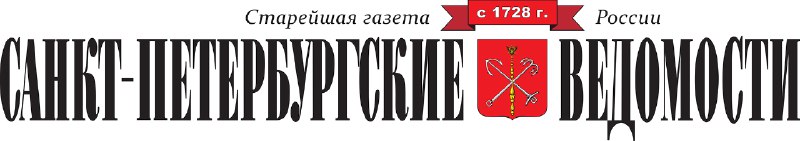 Старейшая газета с 1728 г. России

САНКТ-ПЕТЕРБУРГСКИЕ ВЕДОМОСТИ